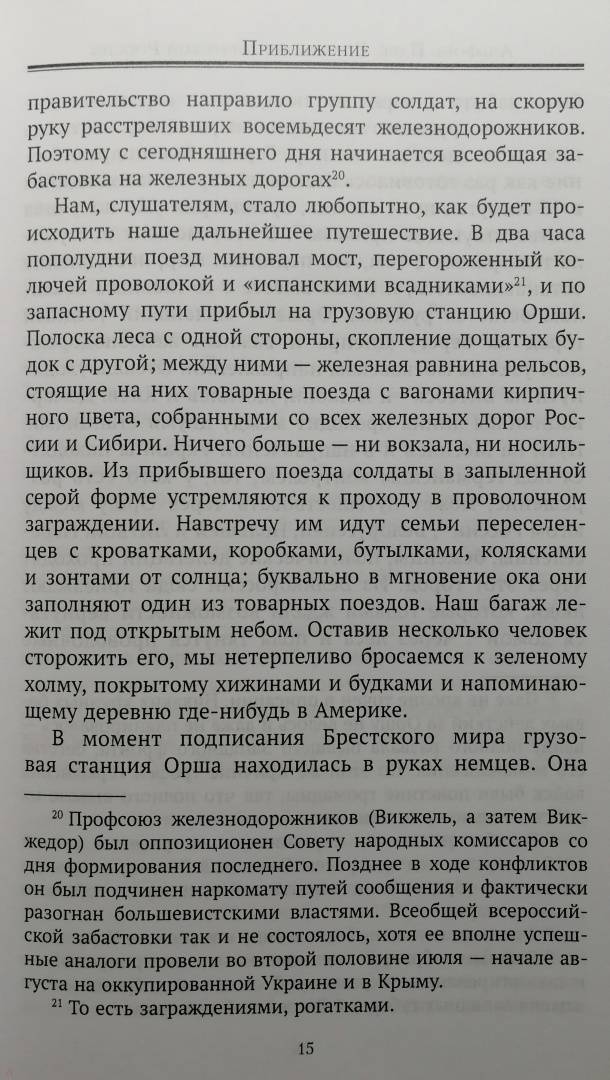 Приближение

правительство направило группу солдат, на скорую руку расстрелявших восемьдесят железнодорожников. Поэтому с сегодняшнего дня начинается всеобщая забастовка на железных дорогах$^{20}$.

Нам, слушателям, стало любопытно, как будет происходить наше дальнейшее путешествие. В два часа пополудни поезд миновал мост, перегороженный колючей проволокой и «испанскими всадниками»$^{21}$, и по запасному пути прибыл на грузовую станцию Орши. Полоска леса с одной стороны, скопление дощатых будок с другой; между ними — железная равнина рельсов, стоящие на них товарные поезда с вагонами кирпичного цвета, собранными со всех железных дорог России и Сибири. Ничего больше — ни вокзала, ни носильщиков. Из прибывшего поезда солдаты в запыленной серой форме устремляются к проходу в проволочном заграждении. Навстречу им идут семьи переселенцев с кроватками, коробками, бутылками, колясками и зонтами от солнца; буквально в мгновение ока они заполняют один из товарных поездов. Наш багаж лежит под открытым небом. Оставив несколько человек сторожить его, мы нетерпеливо бросаемся к зеленому холму, покрытому хижинами и будками и напоминающему деревню где-нибудь в Америке.

В момент подписания Брестского мира грузовая станция Орша находилась в руках немцев. Она

$^{20}$ Профсоюз железнодорожников (Викжель, а затем Викжедор) был оппозиционен Совету народных комиссаров со дня формирования последнего. Позднее в ходе конфликтов он был подчинен наркомату путей сообщения и фактически разогнан большевистскими властями. Всеобщей всероссийской забастовки так и не состоялось, хотя ее вполне успешные аналоги провели во второй половине июля — начале августа на оккупированной Украине и в Крыму.

$^{21}$ То есть заграждениями, рогатками.

15